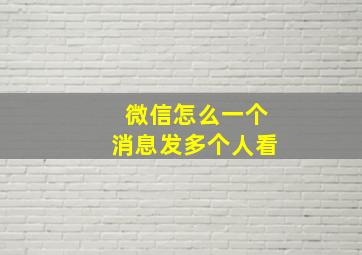 微信怎么一个
消息发多个人看